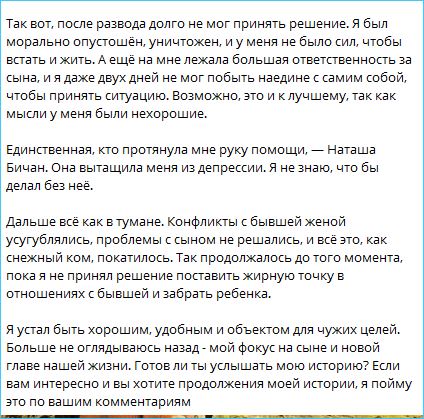 Так вот, после развода долго не мог принять решение. Я был морально опустошён, уничтожен, и у меня не было сил, чтобы встать и жить. А ещё на мне лежала большая ответственность за сына, и я даже двух дней не мог побыть наедине с самим собой, чтобы принять ситуацию. Возможно, это и к лучшему, так как мысли у меня были нехорошие.

Единственная, кто протянула мне руку помощи, — Наташа Бичан. Она вытащила меня из депрессии. Я не знаю, что бы делал без неё.

Дальше всё как в тумане. Конфликты с бывшей женой усугублялись, проблемы с сыном не решались, и всё это, как снежный ком, покатилось. Так продолжалось до того момента, пока я не принял решение поставить жирную точку в отношениях с бывшей и забрать ребенка.

Я устал быть хорошим, удобным и объектом для чужих целей. Больше не оглядываюсь назад - мой фокус на сыне и новой главе нашей жизни. Готов ли ты услышать мою историю? Если вам интересно и вы хотите продолжения моей истории, я пойму это по вашим комментариям